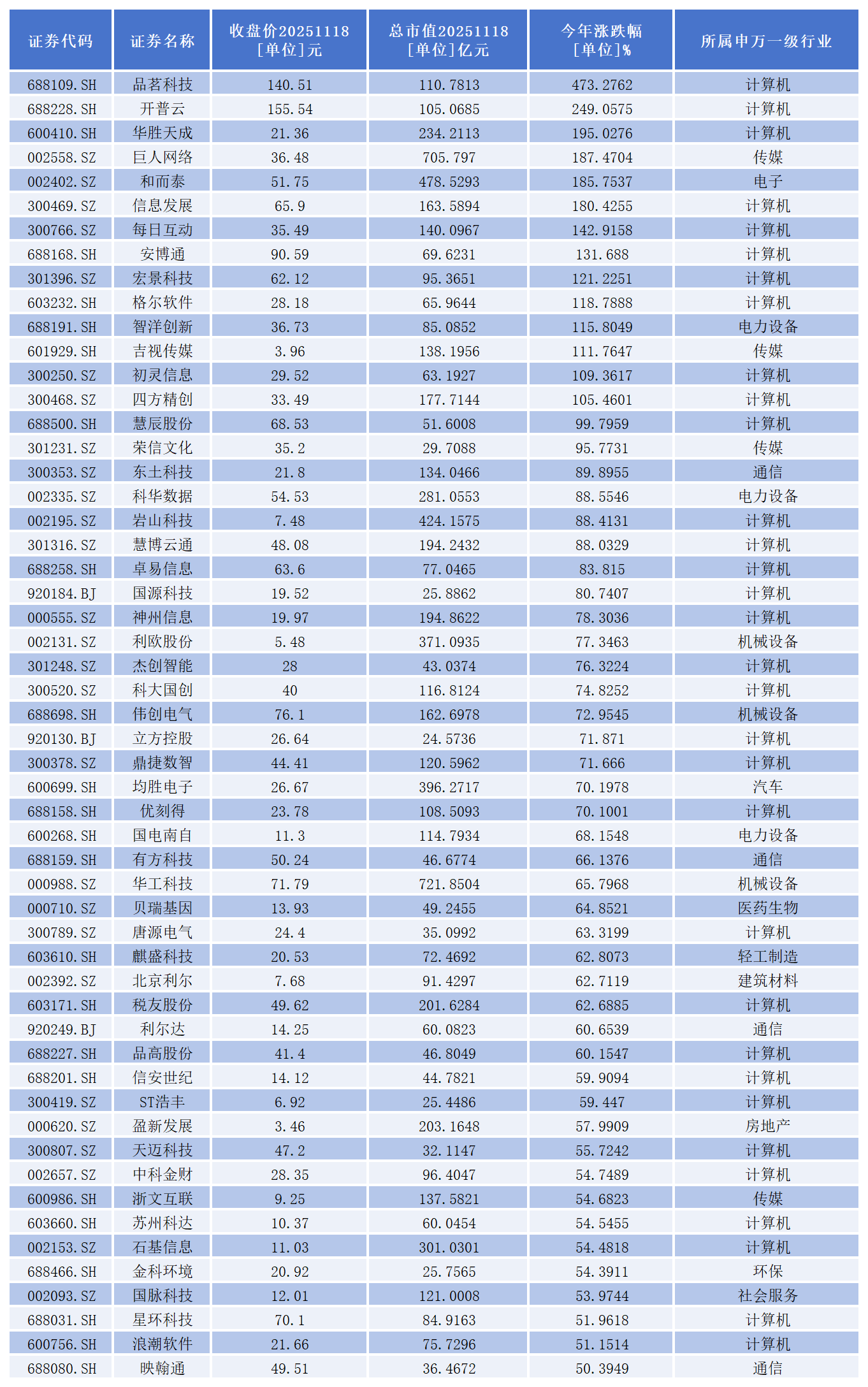 | 证券代码 | 证券名称 | 收盘价20251118 [单位]元 | 总市值20251118 [单位]亿元 | 今年涨跌幅 [单位]% | 所属申万一级行业 |
|---|---|---|---|---|---|
| 688109.SH | 品茗科技 | 140.51 | 110.7813 | 473.2762 | 计算机 |
| 688228.SH | 开普云 | 155.54 | 105.0685 | 249.0575 | 计算机 |
| 600410.SH | 华胜天成 | 21.36 | 234.2113 | 195.0276 | 计算机 |
| 002558.SZ | 巨人网络 | 36.48 | 705.797 | 187.4704 | 传媒 |
| 002402.SZ | 和而泰 | 51.75 | 478.5293 | 185.7537 | 电子 |
| 300469.SZ | 信息发展 | 65.9 | 163.5894 | 180.4255 | 计算机 |
| 300766.SZ | 每日互动 | 35.49 | 140.0967 | 142.9158 | 计算机 |
| 688168.SH | 安博通 | 90.59 | 69.6231 | 131.688 | 计算机 |
| 301396.SZ | 宏景科技 | 62.12 | 95.3651 | 121.2251 | 计算机 |
| 603232.SH | 格尔软件 | 28.18 | 65.9644 | 118.7888 | 计算机 |
| 688191.SH | 智洋创新 | 36.73 | 85.0852 | 115.8049 | 电力设备 |
| 601929.SH | 吉视传媒 | 3.96 | 138.1956 | 111.7647 | 传媒 |
| 300250.SZ | 初灵信息 | 29.52 | 63.1927 | 109.3617 | 计算机 |
| 300468.SZ | 四方精创 | 33.49 | 177.7144 | 105.4601 | 计算机 |
| 688500.SH | 慧辰股份 | 68.53 | 51.6008 | 99.7959 | 计算机 |
| 301231.SZ | 荣信文化 | 35.2 | 29.7088 | 95.7731 | 传媒 |
| 300353.SZ | 东土科技 | 21.8 | 134.0466 | 89.8955 | 通信 |
| 002335.SZ | 科华数据 | 54.53 | 281.0553 | 88.5546 | 电力设备 |
| 002195.SZ | 岩山科技 | 7.48 | 424.1575 | 88.4131 | 计算机 |
| 301316.SZ | 慧博云通 | 48.08 | 194.2432 | 88.0329 | 计算机 |
| 688258.SH | 卓易信息 | 63.6 | 77.0465 | 83.815 | 计算机 |
| 920184.BJ | 国源科技 | 19.52 | 25.8862 | 80.7407 | 计算机 |
| 000555.SZ | 神州信息 | 19.97 | 194.8622 | 78.3036 | 计算机 |
| 002131.SZ | 利欧股份 | 5.48 | 371.0935 | 77.3463 | 机械设备 |
| 301248.SZ | 杰创智能 | 28 | 43.0374 | 76.3224 | 计算机 |
| 300520.SZ | 科大国创 | 40 | 116.8124 | 74.8252 | 计算机 |
| 688698.SH | 伟创电气 | 76.1 | 162.6978 | 72.9545 | 机械设备 |
| 920130.BJ | 立方控股 | 26.64 | 24.5736 | 71.871 | 计算机 |
| 300378.SZ | 鼎捷数智 | 44.41 | 120.5962 | 71.666 | 计算机 |
| 600699.SH | 均胜电子 | 26.67 | 396.2717 | 70.1978 | 汽车 |
| 688158.SH | 优刻得 | 23.78 | 108.5093 | 70.1001 | 计算机 |
| 600268.SH | 国电南自 | 11.3 | 114.7934 | 68.1548 | 电力设备 |
| 688159.SH | 有方科技 | 50.24 | 46.6774 | 66.1376 | 通信 |
| 000988.SZ | 华工科技 | 71.79 | 721.8504 | 65.7968 | 机械设备 |
| 000710.SZ | 贝瑞基因 | 13.93 | 49.2455 | 64.8521 | 医药生物 |
| 300789.SZ | 唐源电气 | 24.4 | 35.0992 | 63.3199 | 计算机 |
| 603610.SH | 麒盛科技 | 20.53 | 72.4692 | 62.8073 | 轻工制造 |
| 002392.SZ | 北京利尔 | 7.68 | 91.4297 | 62.7119 | 建筑材料 |
| 603171.SH | 税友股份 | 49.62 | 201.6284 | 62.6885 | 计算机 |
| 920249.BJ | 利尔达 | 14.25 | 60.0823 | 60.6539 | 通信 |
| 688227.SH | 品高股份 | 41.4 | 46.8049 | 60.1547 | 计算机 |
| 688201.SH | 信安世纪 | 14.12 | 44.7821 | 59.9094 | 计算机 |
| 300419.SZ | ST浩丰 | 6.92 | 25.4486 | 59.447 | 计算机 |
| 000620.SZ | 盈新发展 | 3.46 | 203.1648 | 57.9909 | 房地产 |
| 300807.SZ | 天迈科技 | 47.2 | 32.1147 | 55.7242 | 计算机 |
| 002657.SZ | 中科金财 | 28.35 | 96.4047 | 54.7489 | 计算机 |
| 600986.SH | 浙文互联 | 9.25 | 137.5821 | 54.6823 | 传媒 |
| 603660.SH | 苏州科达 | 10.37 | 60.0454 | 54.5455 | 计算机 |
| 002153.SZ | 石基信息 | 11.03 | 301.0301 | 54.4818 | 计算机 |
| 688466.SH | 金科环境 | 20.92 | 25.7565 | 54.3911 | 环保 |
| 002093.SZ | 国脉科技 | 12.01 | 121.0008 | 53.9744 | 社会服务 |
| 688031.SH | 星环科技 | 70.1 | 84.9163 | 51.9618 | 计算机 |
| 600756.SH | 浪潮软件 | 21.66 | 75.7296 | 51.1514 | 计算机 |
| 688080.SH | 映翰通 | 49.51 | 36.4672 | 50.3949 | 通信 |